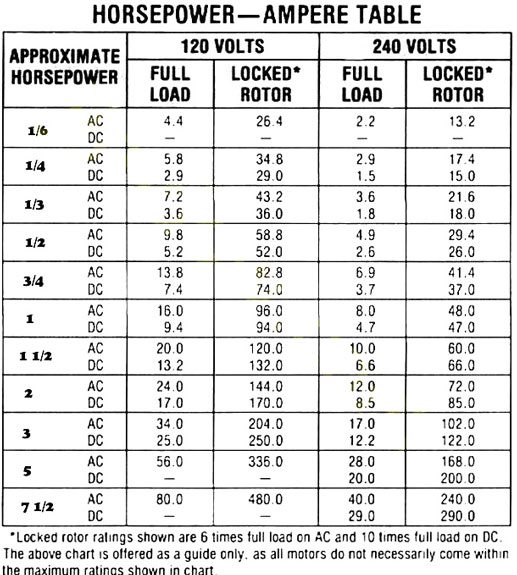 HORSEPOWER—AMPERE TABLE

| APPROXIMATE HORSEPOWER | | 120 VOLTS FULL LOAD | 120 VOLTS LOCKED* ROTOR | 240 VOLTS FULL LOAD | 240 VOLTS LOCKED* ROTOR |
|---|---|---|---|---|---|
| 1/6 | AC | 4.4 | 26.4 | 2.2 | 13.2 |
| | DC | — | — | — | — |
| 1/4 | AC | 5.8 | 34.8 | 2.9 | 17.4 |
| | DC | 2.9 | 29.0 | 1.5 | 15.0 |
| 1/3 | AC | 7.2 | 43.2 | 3.6 | 21.6 |
| | DC | 3.6 | 36.0 | 1.8 | 18.0 |
| 1/2 | AC | 9.8 | 58.8 | 4.9 | 29.4 |
| | DC | 5.2 | 52.0 | 2.6 | 26.0 |
| 3/4 | AC | 13.8 | 82.8 | 6.9 | 41.4 |
| | DC | 7.4 | 74.0 | 3.7 | 37.0 |
| 1 | AC | 16.0 | 96.0 | 8.0 | 48.0 |
| | DC | 9.4 | 94.0 | 4.7 | 47.0 |
| 1 1/2 | AC | 20.0 | 120.0 | 10.0 | 60.0 |
| | DC | 13.2 | 132.0 | 6.6 | 66.0 |
| 2 | AC | 24.0 | 144.0 | 12.0 | 72.0 |
| | DC | 17.0 | 170.0 | 8.5 | 85.0 |
| 3 | AC | 34.0 | 204.0 | 17.0 | 102.0 |
| | DC | 25.0 | 250.0 | 12.2 | 122.0 |
| 5 | AC | 56.0 | 336.0 | 28.0 | 168.0 |
| | DC | — | — | 20.0 | 200.0 |
| 7 1/2 | AC | 80.0 | 480.0 | 40.0 | 240.0 |
| | DC | — | — | 29.0 | 290.0 |

*Locked rotor ratings shown are 6 times full load on AC and 10 times full load on DC. The above chart is offered as a guide only, as all motors do not necessarily come within the maximum ratings shown in chart.